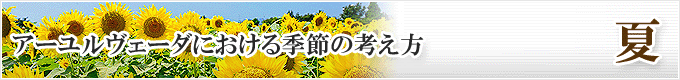 アーユルヴェーダにおける季節の考え方

夏